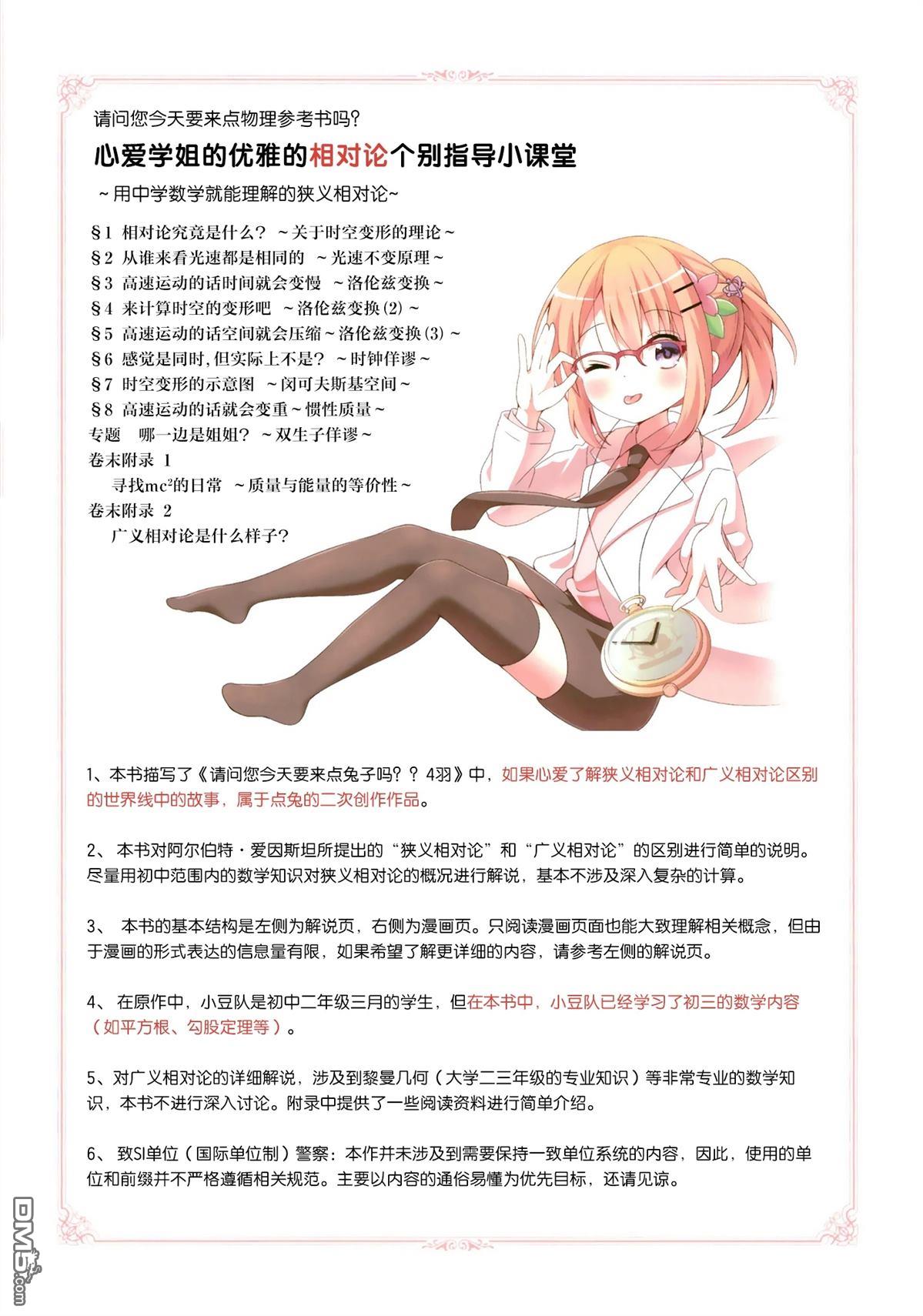 请问您今天要来点物理参考书吗?

心爱学姐的优雅的相对论个别指导小课堂

~用中学数学就能理解的狭义相对论~

§1 相对论究竟是什么? ~关于时空变形的理论~
§2 从谁来看光速都是相同的 ~光速不变原理~
§3 高速运动的话时间就会变慢 ~洛伦兹变换~
§4 来计算时空的变形吧 ~洛伦兹变换(2)~
§5 高速运动的话空间就会压缩~洛伦兹变换(3)~
§6 感觉是同时,但实际上不是? ~时钟佯谬~
§7 时空变形的示意图 ~闵可夫斯基空间~
§8 高速运动的话就会变重~惯性质量~
专题 哪一边是姐姐? ~双生子佯谬~
卷末附录 1
寻找$mc^2$的日常 ~质量与能量的等价性~
卷末附录 2
广义相对论是什么样子?

1、本书描写了《请问您今天要来点兔子吗??4羽》中,如果心爱了解狭义相对论和广义相对论区别的世界线中的故事,属于点兔的二次创作作品。

2、 本书对阿尔伯特·爱因斯坦所提出的“狭义相对论”和“广义相对论”的区别进行简单的说明。尽量用初中范围内的数学知识对狭义相对论的概况进行解说,基本不涉及深入复杂的计算。

3、 本书的基本结构是左侧为解说页,右侧为漫画页。只阅读漫画页面也能大致理解相关概念,但由于漫画的形式表达的信息量有限,如果希望了解更详细的内容,请参考左侧的解说页。

4、 在原作中,小豆队是初中二年级三月的学生,但在本书中,小豆队已经学习了初三的数学内容(如平方根、勾股定理等)。

5、对广义相对论的详细解说,涉及到黎曼几何(大学二三年级的专业知识)等非常专业的数学知识,本书不进行深入讨论。附录中提供了一些阅读资料进行简单介绍。

6、 致SI单位(国际单位制)警察:本作并未涉及到需要保持一致单位系统的内容,因此,使用的单位和前缀并不严格遵循相关规范。主要以内容的通俗易懂为优先目标,还请见谅。

DM5.com